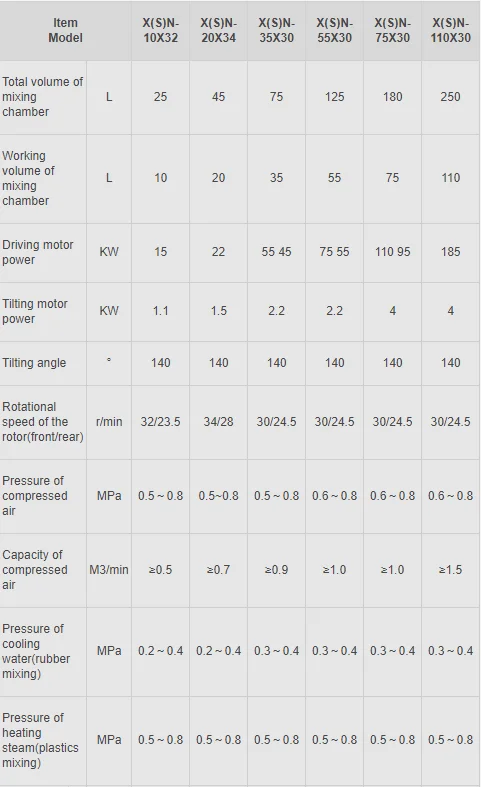 | Item Model | | X(S)N-10X32 | X(S)N-20X34 | X(S)N-35X30 | X(S)N-55X30 | X(S)N-75X30 | X(S)N-110X30 |
|---|---|---|---|---|---|---|---|
| Total volume of mixing chamber | L | 25 | 45 | 75 | 125 | 180 | 250 |
| Working volume of mixing chamber | L | 10 | 20 | 35 | 55 | 75 | 110 |
| Driving motor power | KW | 15 | 22 | 55 45 | 75 55 | 110 95 | 185 |
| Tilting motor power | KW | 1.1 | 1.5 | 2.2 | 2.2 | 4 | 4 |
| Tilting angle | ° | 140 | 140 | 140 | 140 | 140 | 140 |
| Rotational speed of the rotor(front/rear) | r/min | 32/23.5 | 34/28 | 30/24.5 | 30/24.5 | 30/24.5 | 30/24.5 |
| Pressure of compressed air | MPa | 0.5 ~ 0.8 | 0.5~0.8 | 0.5 ~ 0.8 | 0.6 ~ 0.8 | 0.6 ~ 0.8 | 0.6 ~ 0.8 |
| Capacity of compressed air | M3/min | ≥0.5 | ≥0.7 | ≥0.9 | ≥1.0 | ≥1.0 | ≥1.5 |
| Pressure of cooling water(rubber mixing) | MPa | 0.2 ~ 0.4 | 0.2 ~ 0.4 | 0.3 ~ 0.4 | 0.3 ~ 0.4 | 0.3 ~ 0.4 | 0.3 ~ 0.4 |
| Pressure of heating steam(plastics mixing) | MPa | 0.5 ~ 0.8 | 0.5 ~ 0.8 | 0.5 ~ 0.8 | 0.5 ~ 0.8 | 0.5 ~ 0.8 | 0.5 ~ 0.8 |